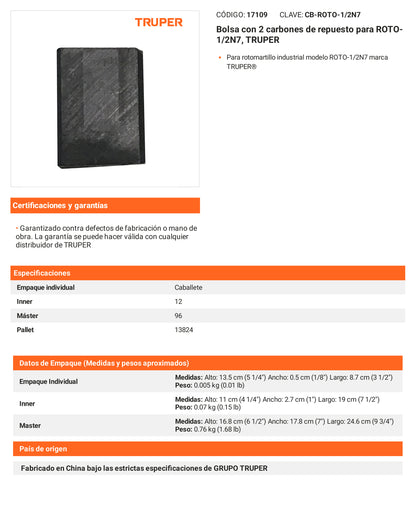 TRUPER

CÓDIGO: 17109 CLAVE: CB-ROTO-1/2N7

Bolsa con 2 carbones de repuesto para ROTO-1/2N7, TRUPER

• Para rotomartillo industrial modelo ROTO-1/2N7 marca TRUPER®

Certificaciones y garantías

• Garantizado contra defectos de fabricación o mano de obra. La garantía se puede hacer válida con cualquier distribuidor de TRUPER

Especificaciones

| Empaque individual | Caballete |
|---|---|
| Inner | 12 |
| Máster | 96 |
| Pallet | 13824 |

Datos de Empaque (Medidas y pesos aproximados)

| Empaque Individual | Medidas: Alto: 13.5 cm (5 1/4") Ancho: 0.5 cm (1/8") Largo: 8.7 cm (3 1/2") Peso: 0.005 kg (0.01 lb) |
|---|---|
| Inner | Medidas: Alto: 11 cm (4 1/4") Ancho: 2.7 cm (1") Largo: 19 cm (7 1/2") Peso: 0.07 kg (0.15 lb) |
| Master | Medidas: Alto: 16.8 cm (6 1/2") Ancho: 17.8 cm (7") Largo: 24.6 cm (9 3/4") Peso: 0.76 kg (1.68 lb) |

País de origen

Fabricado en China bajo las estrictas especificaciones de GRUPO TRUPER